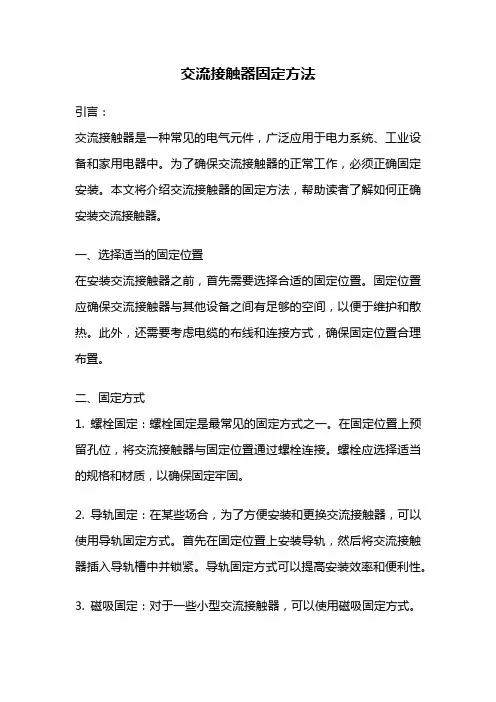 交流接触器固定方法

引言：

交流接触器是一种常见的电气元件，广泛应用于电力系统、工业设备和家用电器中。为了确保交流接触器的正常工作，必须正确固定安装。本文将介绍交流接触器的固定方法，帮助读者了解如何正确安装交流接触器。

一、选择适当的固定位置

在安装交流接触器之前，首先需要选择合适的固定位置。固定位置应确保交流接触器与其他设备之间有足够的空间，以便于维护和散热。此外，还需要考虑电缆的布线和连接方式，确保固定位置合理布置。

二、固定方式

1. 螺栓固定：螺栓固定是最常见的固定方式之一。在固定位置上预留孔位，将交流接触器与固定位置通过螺栓连接。螺栓应选择适当的规格和材质，以确保固定牢固。

2. 导轨固定：在某些场合，为了方便安装和更换交流接触器，可以使用导轨固定方式。首先在固定位置上安装导轨，然后将交流接触器插入导轨槽中并锁紧。导轨固定方式可以提高安装效率和便利性。

3. 磁吸固定：对于一些小型交流接触器，可以使用磁吸固定方式。